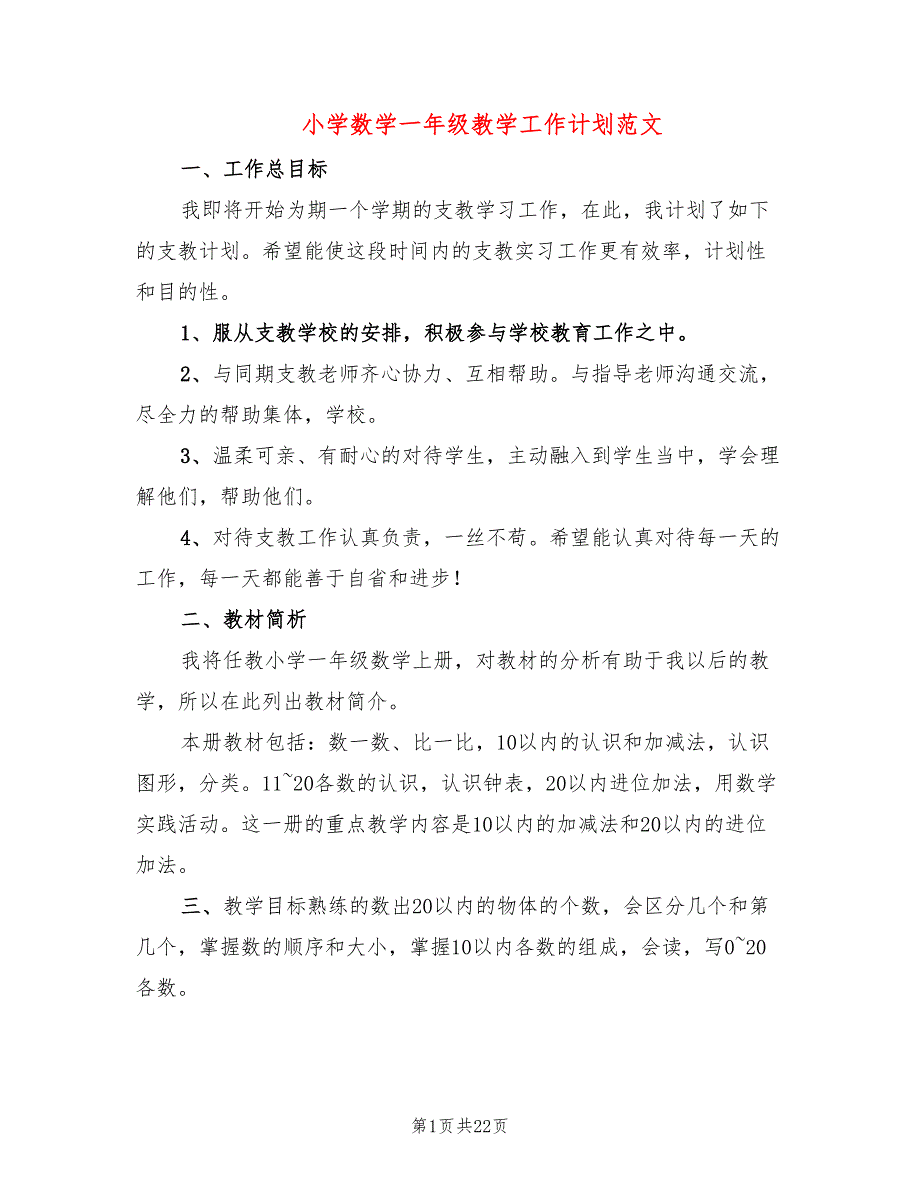 小学数学一年级教学工作计划范文

一、工作总目标

我即将开始为期一个学期的支教学习工作，在此，我计划了如下的支教计划。希望能使这段时间内的支教实习工作更有效率，计划性和目的性。

1、服从支教学校的安排，积极参与学校教育工作之中。

2、与同期支教老师齐心协力、互相帮助。与指导老师沟通交流，尽全力的帮助集体，学校。

3、温柔可亲、有耐心的对待学生，主动融入到学生当中，学会理解他们，帮助他们。

4、对待支教工作认真负责，一丝不苟。希望能认真对待每一天的工作，每一天都能善于自省和进步！

二、教材简析

我将任教小学一年级数学上册，对教材的分析有助于我以后的教学，所以在此列出教材简介。

本册教材包括：数一数、比一比，10以内的认识和加减法，认识图形，分类。11~20各数的认识，认识钟表，20以内进位加法，用数学实践活动。这一册的重点教学内容是10以内的加减法和20以内的进位加法。

三、教学目标熟练的数出20以内的物体的个数，会区分几个和第几个，掌握数的顺序和大小，掌握10以内各数的组成，会读，写0~20各数。

第1页 共22页